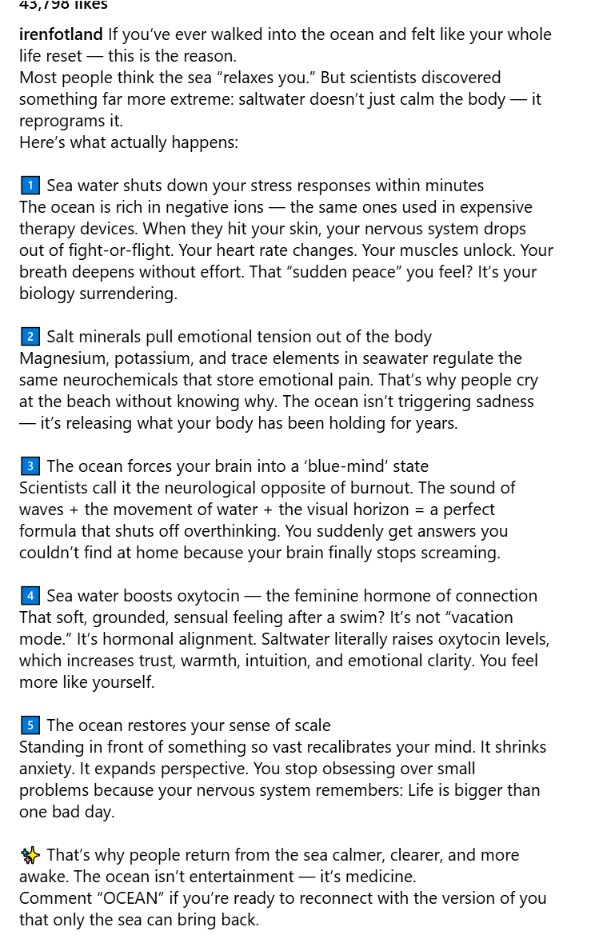 43,798 likes

irenfotland If you've ever walked into the ocean and felt like your whole life reset — this is the reason.
Most people think the sea "relaxes you." But scientists discovered something far more extreme: saltwater doesn't just calm the body — it reprograms it.
Here's what actually happens:

1 Sea water shuts down your stress responses within minutes
The ocean is rich in negative ions — the same ones used in expensive therapy devices. When they hit your skin, your nervous system drops out of fight-or-flight. Your heart rate changes. Your muscles unlock. Your breath deepens without effort. That "sudden peace" you feel? It's your biology surrendering.

2 Salt minerals pull emotional tension out of the body
Magnesium, potassium, and trace elements in seawater regulate the same neurochemicals that store emotional pain. That's why people cry at the beach without knowing why. The ocean isn't triggering sadness — it's releasing what your body has been holding for years.

3 The ocean forces your brain into a 'blue-mind' state
Scientists call it the neurological opposite of burnout. The sound of waves + the movement of water + the visual horizon = a perfect formula that shuts off overthinking. You suddenly get answers you couldn't find at home because your brain finally stops screaming.

4 Sea water boosts oxytocin — the feminine hormone of connection
That soft, grounded, sensual feeling after a swim? It's not "vacation mode." It's hormonal alignment. Saltwater literally raises oxytocin levels, which increases trust, warmth, intuition, and emotional clarity. You feel more like yourself.

5 The ocean restores your sense of scale
Standing in front of something so vast recalibrates your mind. It shrinks anxiety. It expands perspective. You stop obsessing over small problems because your nervous system remembers: Life is bigger than one bad day.

✨ That's why people return from the sea calmer, clearer, and more awake. The ocean isn't entertainment — it's medicine.
Comment "OCEAN" if you're ready to reconnect with the version of you that only the sea can bring back.